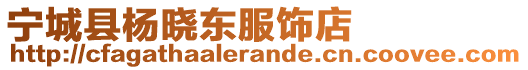 宁城县杨晓东服饰店
http://cfagathaalerande.cn.coovee.com